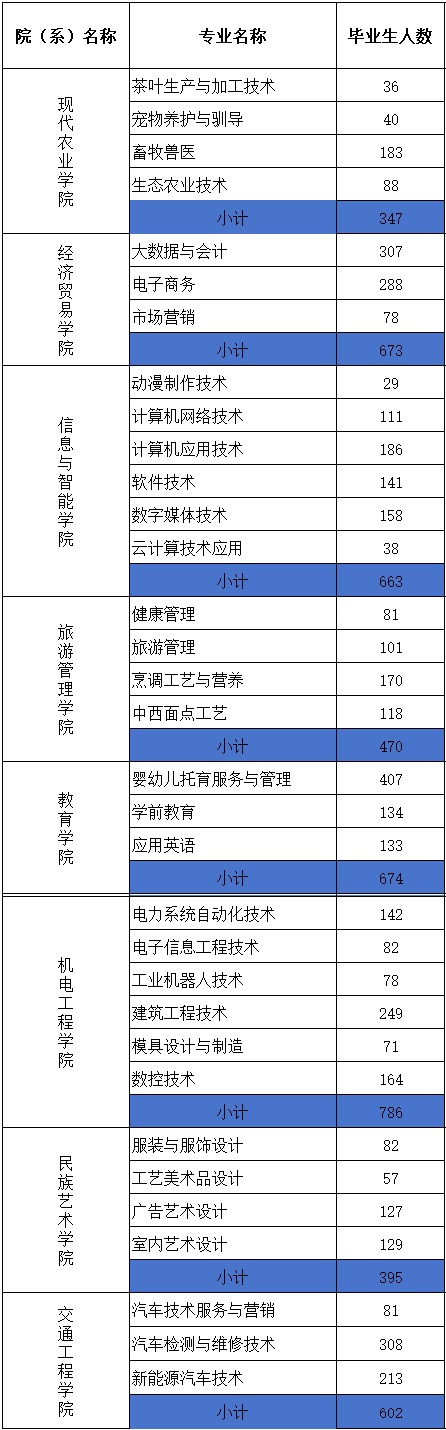 | 院（系）名称 | 专业名称 | 毕业生人数 |
|---|---|---|
| 现代农业学院 | 茶叶生产与加工技术 | 36 |
| | 宠物养护与驯导 | 40 |
| | 畜牧兽医 | 183 |
| | 生态农业技术 | 88 |
| | 小计 | 347 |
| 经济贸易学院 | 大数据与会计 | 307 |
| | 电子商务 | 288 |
| | 市场营销 | 78 |
| | 小计 | 673 |
| 信息与智能学院 | 动漫制作技术 | 29 |
| | 计算机网络技术 | 111 |
| | 计算机应用技术 | 186 |
| | 软件技术 | 141 |
| | 数字媒体技术 | 158 |
| | 云计算技术应用 | 38 |
| | 小计 | 663 |
| 旅游管理学院 | 健康管理 | 81 |
| | 旅游管理 | 101 |
| | 烹调工艺与营养 | 170 |
| | 中西面点工艺 | 118 |
| | 小计 | 470 |
| 教育学院 | 婴幼儿托育服务与管理 | 407 |
| | 学前教育 | 134 |
| | 应用英语 | 133 |
| | 小计 | 674 |
| 机电工程学院 | 电力系统自动化技术 | 142 |
| | 电子信息工程技术 | 82 |
| | 工业机器人技术 | 78 |
| | 建筑工程技术 | 249 |
| | 模具设计与制造 | 71 |
| | 数控技术 | 164 |
| | 小计 | 786 |
| 民族艺术学院 | 服装与服饰设计 | 82 |
| | 工艺美术品设计 | 57 |
| | 广告艺术设计 | 127 |
| | 室内艺术设计 | 129 |
| | 小计 | 395 |
| 交通工程学院 | 汽车技术服务与营销 | 81 |
| | 汽车检测与维修技术 | 308 |
| | 新能源汽车技术 | 213 |
| | 小计 | 602 |